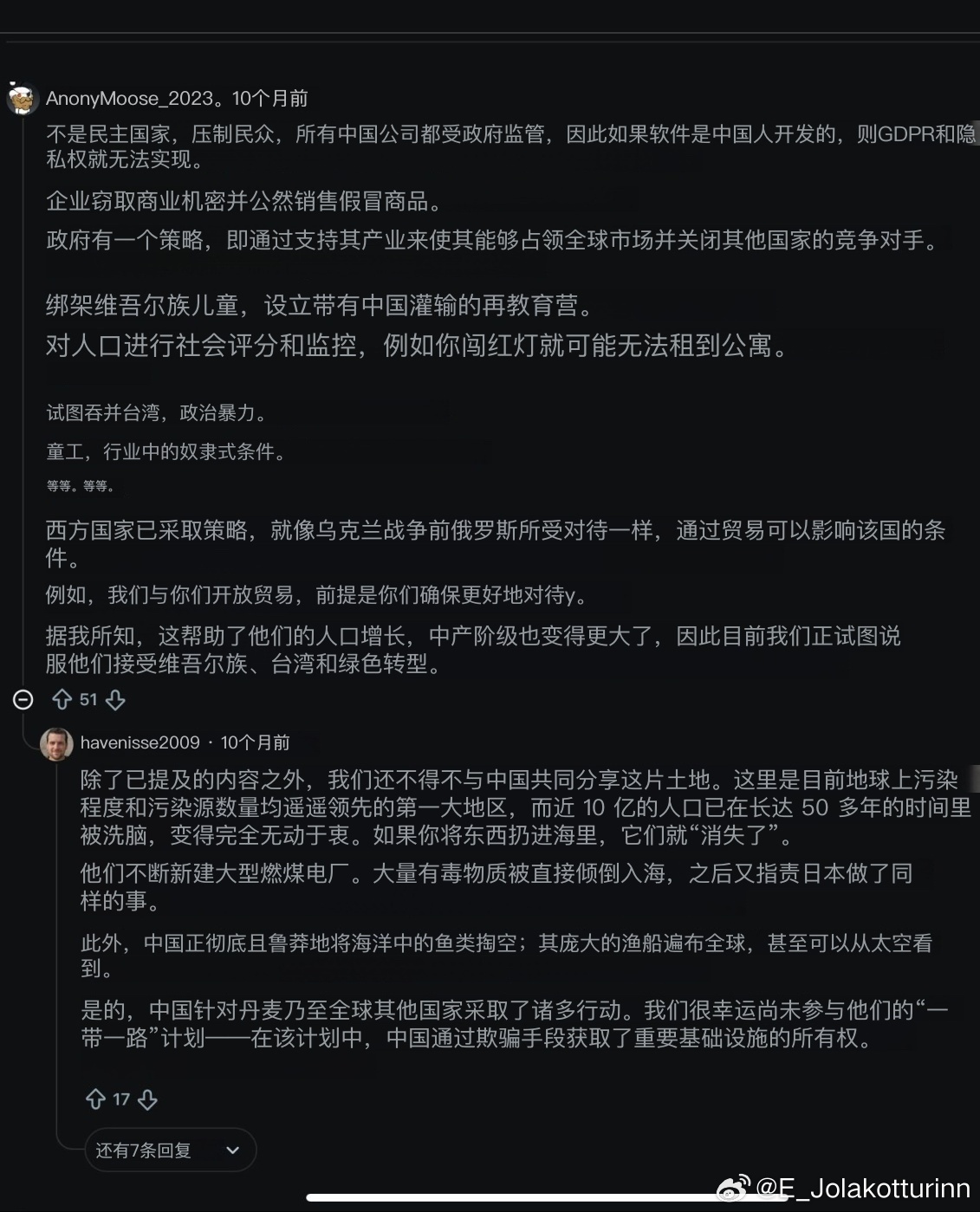 AnonyMoose_2023。10个月前

不是民主国家，压制民众，所有中国公司都受政府监管，因此如果软件是中国人开发的，则GDPR和隐私权就无法实现。

企业窃取商业机密并公然销售假冒商品。

政府有一个策略，即通过支持其产业来使其能够占领全球市场并关闭其他国家的竞争对手。

绑架维吾尔族儿童，设立带有中国灌输的再教育营。

对人口进行社会评分和监控，例如你闯红灯就可能无法租到公寓。

试图吞并台湾，政治暴力。

童工，行业中的奴隶式条件。

等等。等等。

西方国家已采取策略，就像乌克兰战争前俄罗斯所受对待一样，通过贸易可以影响该国的条件。

例如，我们与你们开放贸易，前提是你们确保更好地对待y。

据我所知，这帮助了他们的人口增长，中产阶级也变得更大了，因此目前我们正试图说服他们接受维吾尔族、台湾和绿色转型。

51

havenisse2009 · 10个月前

除了已提及的内容之外，我们还不得不与中国共同分享这片土地。这里是目前地球上污染程度和污染源数量均遥遥领先的第一大地区，而近 10 亿的人口已在长达 50 多年的时间里被洗脑，变得完全无动于衷。如果你将东西扔进海里，它们就“消失了”。

他们不断新建大型燃煤电厂。大量有毒物质被直接倾倒入海，之后又指责日本做了同样的事。

此外，中国正彻底且鲁莽地将海洋中的鱼类掏空；其庞大的渔船遍布全球，甚至可以从太空看到。

是的，中国针对丹麦乃至全球其他国家采取了诸多行动。我们很幸运尚未参与他们的“一带一路”计划——在该计划中，中国通过欺骗手段获取了重要基础设施的所有权。

17

还有7条回复

@E_Jolakotturinn